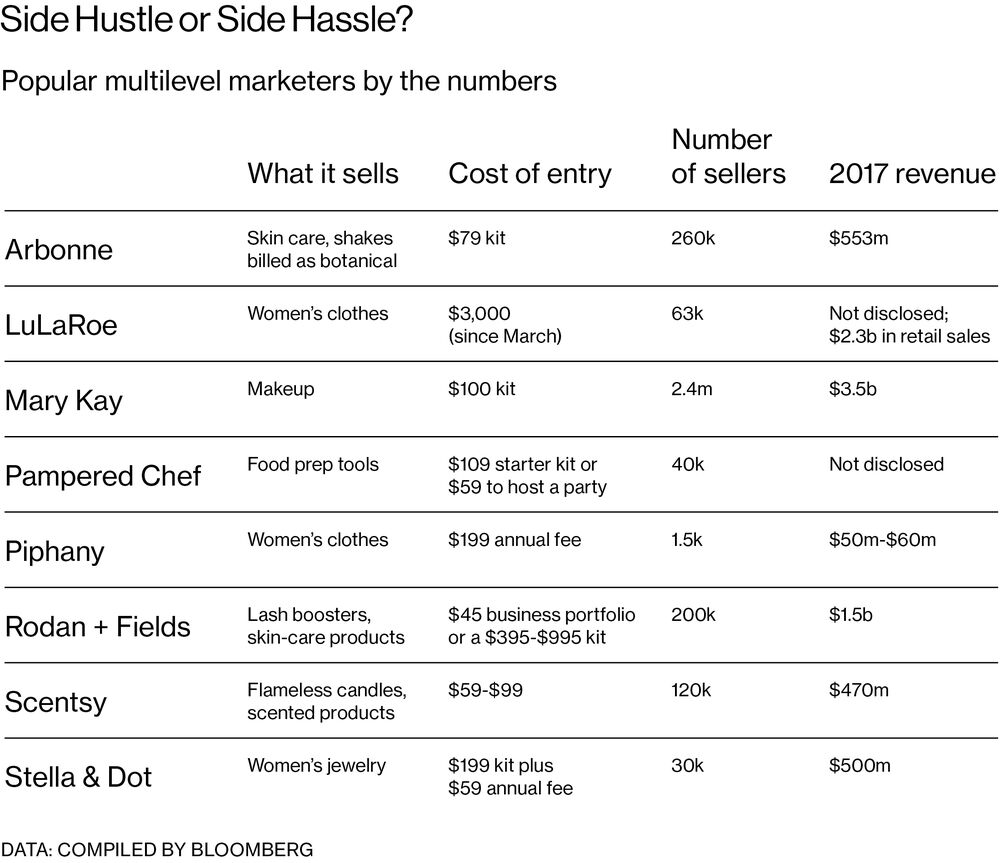 Side Hustle or Side Hassle?

Popular multilevel marketers by the numbers

| | What it sells | Cost of entry | Number of sellers | 2017 revenue |
|---|---|---|---|---|
| Arbonne | Skin care, shakes billed as botanical | \$79 kit | 260k | \$553m |
| LuLaRoe | Women's clothes | \$3,000 (since March) | 63k | Not disclosed; \$2.3b in retail sales |
| Mary Kay | Makeup | \$100 kit | 2.4m | \$3.5b |
| Pampered Chef | Food prep tools | \$109 starter kit or \$59 to host a party | 40k | Not disclosed |
| Piphany | Women's clothes | \$199 annual fee | 1.5k | \$50m-\$60m |
| Rodan + Fields | Lash boosters, skin-care products | \$45 business portfolio or a \$395-\$995 kit | 200k | \$1.5b |
| Scentsy | Flameless candles, scented products | \$59-\$99 | 120k | \$470m |
| Stella & Dot | Women's jewelry | \$199 kit plus \$59 annual fee | 30k | \$500m |

DATA: COMPILED BY BLOOMBERG